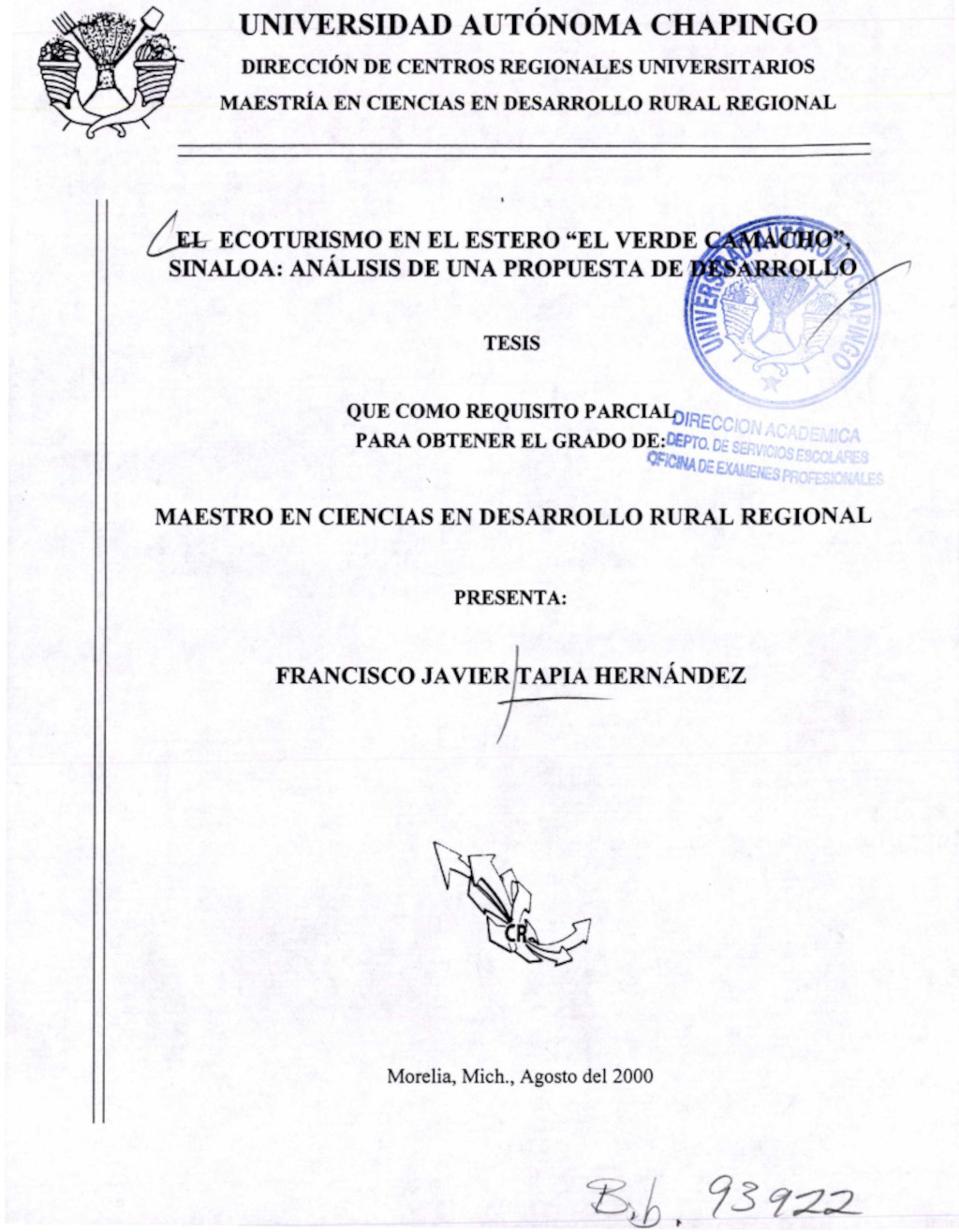 UNIVERSIDAD AUTÓNOMA CHAPINGO
DIRECCIÓN DE CENTROS REGIONALES UNIVERSITARIOS
MAESTRÍA EN CIENCIAS EN DESARROLLO RURAL REGIONAL

EL ECOTURISMO EN EL ESTERO "EL VERDE CAMACHO", SINALOA: ANÁLISIS DE UNA PROPUESTA DE DESARROLLO

UNIVERSIDAD AUTONOMA CHAPINGO

TESIS

QUE COMO REQUISITO PARCIAL PARA OBTENER EL GRADO DE:

DIRECCION ACADEMICA
DEPTO. DE SERVICIOS ESCOLARES
OFICINA DE EXAMENES PROFESIONALES

MAESTRO EN CIENCIAS EN DESARROLLO RURAL REGIONAL

PRESENTA:

FRANCISCO JAVIER TAPIA HERNÁNDEZ

CR

Morelia, Mich., Agosto del 2000

B.b. 93922